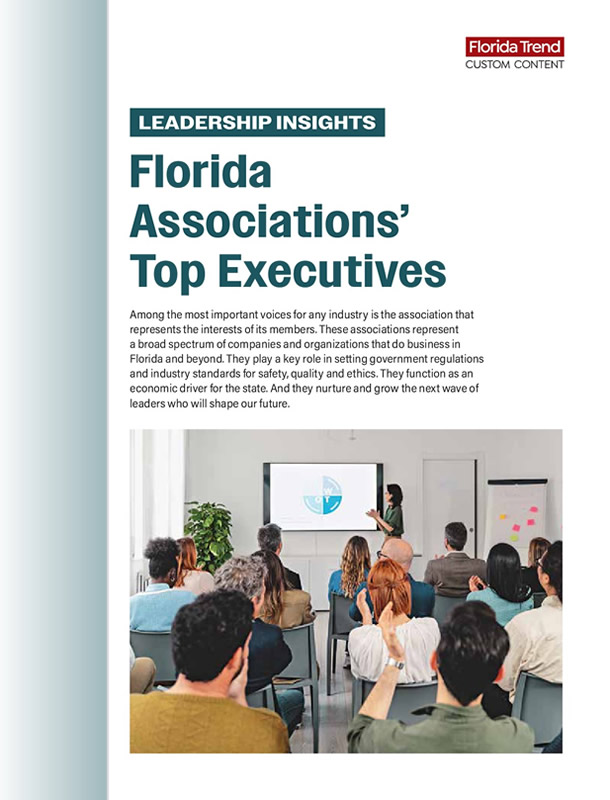 Florida Trend
CUSTOM CONTENT

LEADERSHIP INSIGHTS

Florida Associations' Top Executives

Among the most important voices for any industry is the association that represents the interests of its members. These associations represent a broad spectrum of companies and organizations that do business in Florida and beyond. They play a key role in setting government regulations and industry standards for safety, quality and ethics. They function as an economic driver for the state. And they nurture and grow the next wave of leaders who will shape our future.